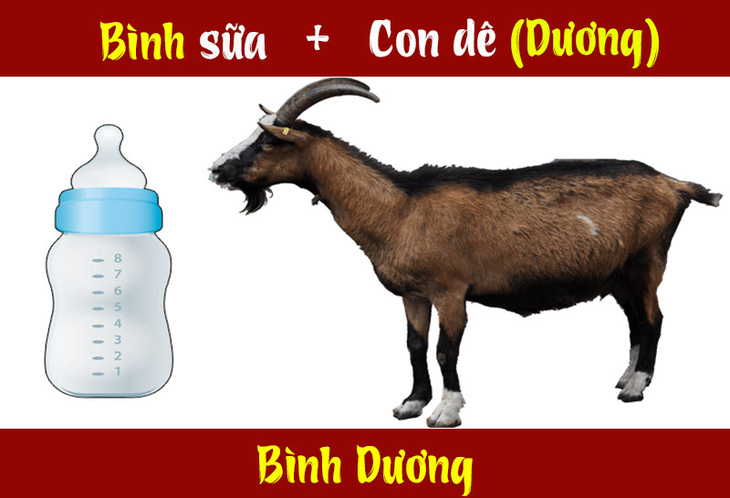 Bình sữa + Con dê (Dương)

8
7
6
5
4
3
2
1

Bình Dương